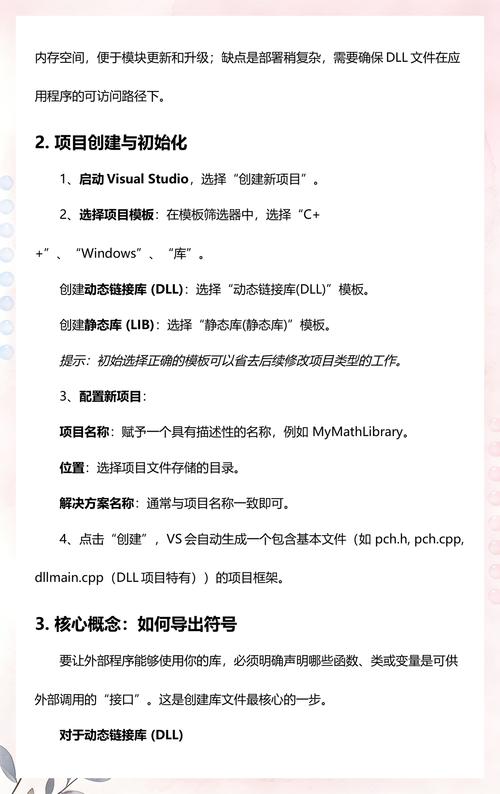 内存空间，便于模块更新和升级；缺点是部署稍复杂，需要确保 DLL 文件在应用程序的可访问路径下。

2. 项目创建与初始化

1、启动 Visual Studio，选择“创建新项目”。

2、选择项目模板：在模板筛选器中，选择“C++”、“Windows”、“库”。

创建动态链接库 (DLL)：选择“动态链接库(DLL)”模板。

创建静态库 (LIB)：选择“静态库(静态库)”模板。

提示：初始选择正确的模板可以省去后续修改项目类型的工作。

3、配置新项目：

项目名称：赋予一个具有描述性的名称，例如 MyMathLibrary。

位置：选择项目文件存储的目录。

解决方案名称：通常与项目名称一致即可。

4、点击“创建”，VS 会自动生成一个包含基本文件（如 pch.h, pch.cpp, dllmain.cpp（DLL 项目特有））的项目框架。

3. 核心概念：如何导出符号

要让外部程序能够使用你的库，必须明确声明哪些函数、类或变量是可供外部调用的“接口”。这是创建库文件最核心的一步。

对于动态链接库 (DLL)